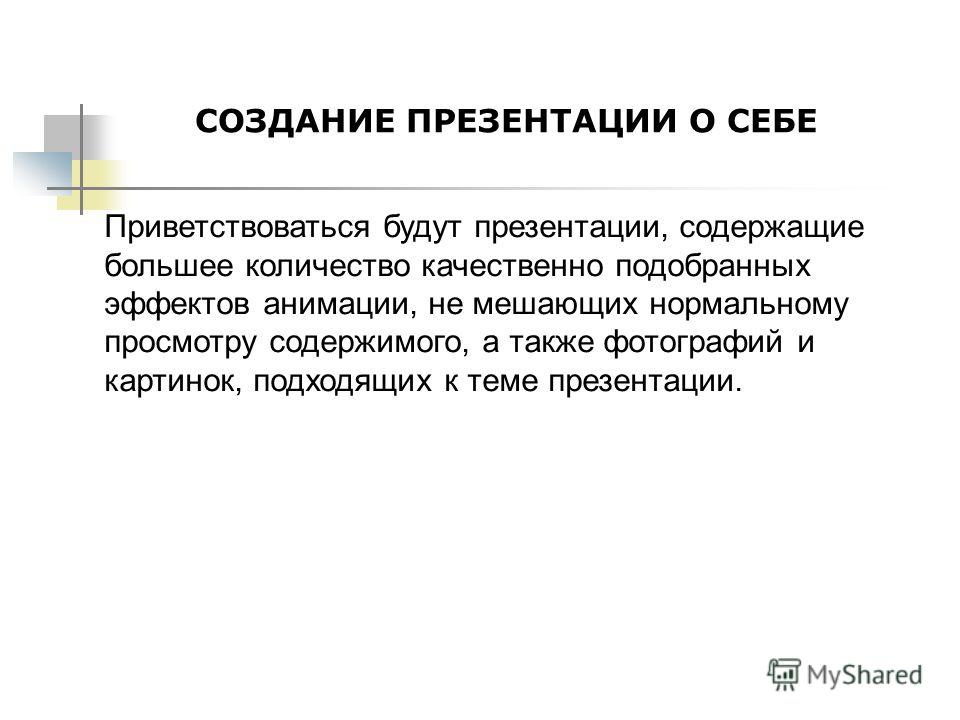 СОЗДАНИЕ ПРЕЗЕНТАЦИИ О СЕБЕ

Приветствоваться будут презентации, содержащие большее количество качественно подобранных эффектов анимации, не мешающих нормальному просмотру содержимого, а также фотографий и картинок, подходящих к теме презентации.

MyShared